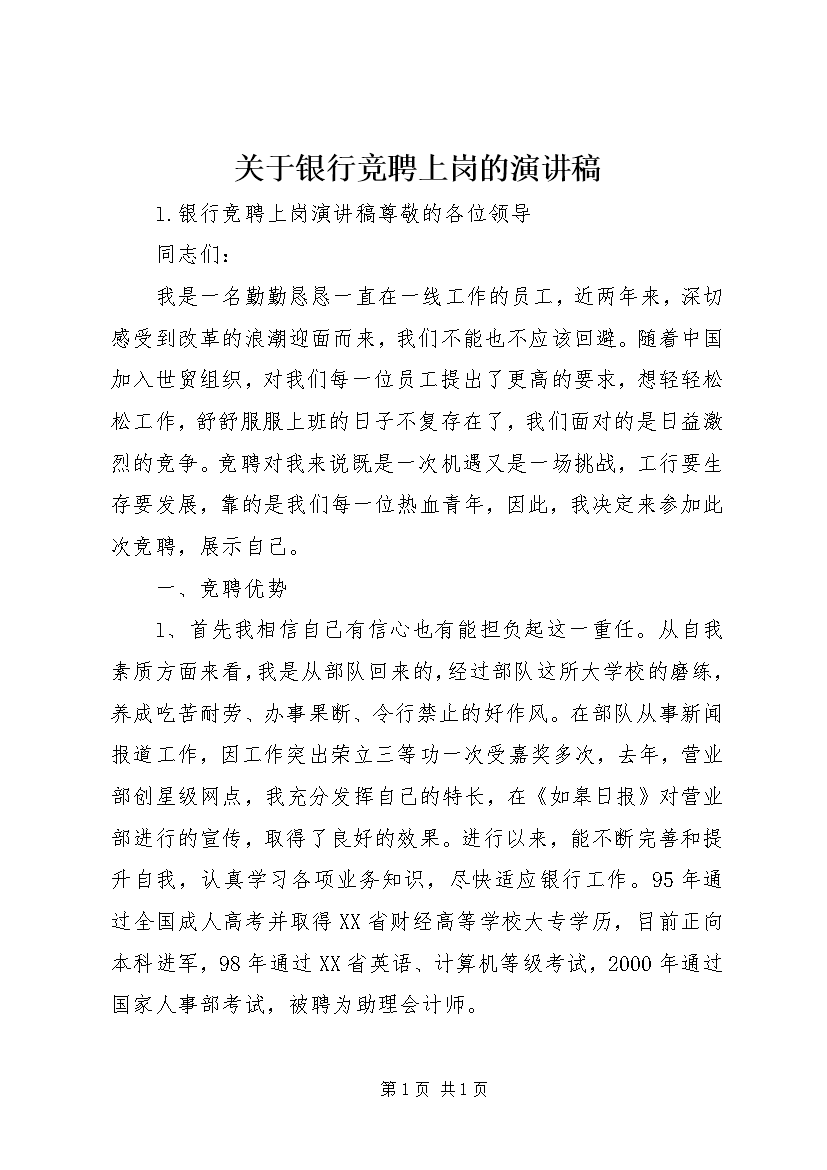 关于银行竞聘上岗的演讲稿

1.银行竞聘上岗演讲稿尊敬的各位领导

同志们：

我是一名勤勤恳恳一直在一线工作的员工，近两年来，深切感受到改革的浪潮迎面而来，我们不能也不应该回避。随着中国加入世贸组织，对我们每一位员工提出了更高的要求，想轻轻松松工作，舒舒服服上班的日子不复存在了，我们面对的是日益激烈的竞争。竞聘对我来说既是一次机遇又是一场挑战，工行要生存要发展，靠的是我们每一位热血青年，因此，我决定来参加此次竞聘，展示自己。

一、竞聘优势

1、首先我相信自己有信心也有能担负起这一重任。从自我素质方面来看，我是从部队回来的，经过部队这所大学校的磨练，养成吃苦耐劳、办事果断、令行禁止的好作风。在部队从事新闻报道工作，因工作突出荣立三等功一次受嘉奖多次，去年，营业部创星级网点，我充分发挥自己的特长，在《如皋日报》对营业部进行的宣传，取得了良好的效果。进行以来，能不断完善和提升自我，认真学习各项业务知识，尽快适应银行工作。95年通过全国成人高考并取得XX省财经高等学校大专学历，目前正向本科进军，98年通过XX省英语、计算机等级考试，2000年通过国家人事部考试，被聘为助理会计师。

第1页 共1页